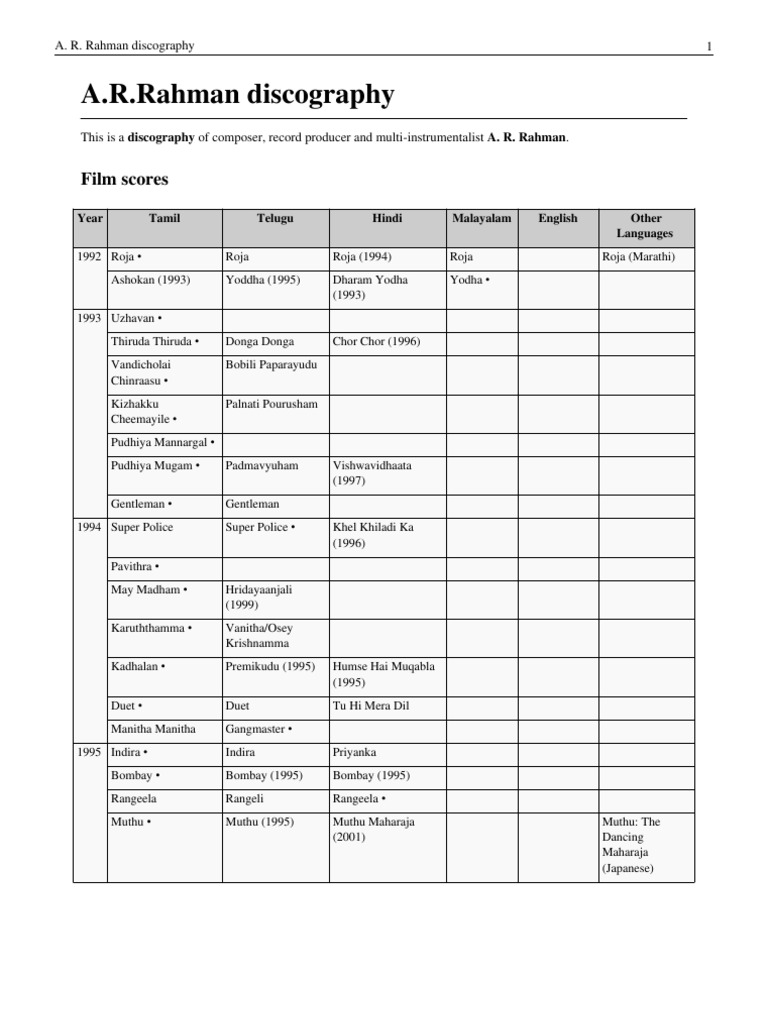 A. R. Rahman discography 1

A.R.Rahman discography

This is a discography of composer, record producer and multi-instrumentalist A. R. Rahman.

Film scores

| Year | Tamil | Telugu | Hindi | Malayalam | English | Other Languages |
|---|---|---|---|---|---|---|
| 1992 | Roja • | Roja | Roja (1994) | Roja | | Roja (Marathi) |
| | Ashokan (1993) | Yoddha (1995) | Dharam Yodha (1993) | Yodha • | | |
| 1993 | Uzhavan • | | | | | |
| | Thiruda Thiruda • | Donga Donga | Chor Chor (1996) | | | |
| | Vandicholai Chinraasu • | Bobili Paparayudu | | | | |
| | Kizhakku Cheemayile • | Palnati Pourusham | | | | |
| | Pudhiya Mannargal • | | | | | |
| | Pudhiya Mugam • | Padmavyuham | Vishwavidhaata (1997) | | | |
| | Gentleman • | Gentleman | | | | |
| 1994 | Super Police | Super Police • | Khel Khiladi Ka (1996) | | | |
| | Pavithra • | | | | | |
| | May Madham • | Hridayaanjali (1999) | | | | |
| | Karuththamma • | Vanitha/Osey Krishnamma | | | | |
| | Kadhalan • | Premikudu (1995) | Humse Hai Muqabla (1995) | | | |
| | Duet • | Duet | Tu Hi Mera Dil | | | |
| | Manitha Manitha | Gangmaster • | | | | |
| 1995 | Indira • | Indira | Priyanka | | | |
| | Bombay • | Bombay (1995) | Bombay (1995) | | | |
| | Rangeela | Rangeli | Rangeela • | | | |
| | Muthu • | Muthu (1995) | Muthu Maharaja (2001) | | | Muthu: The Dancing Maharaja (Japanese) |